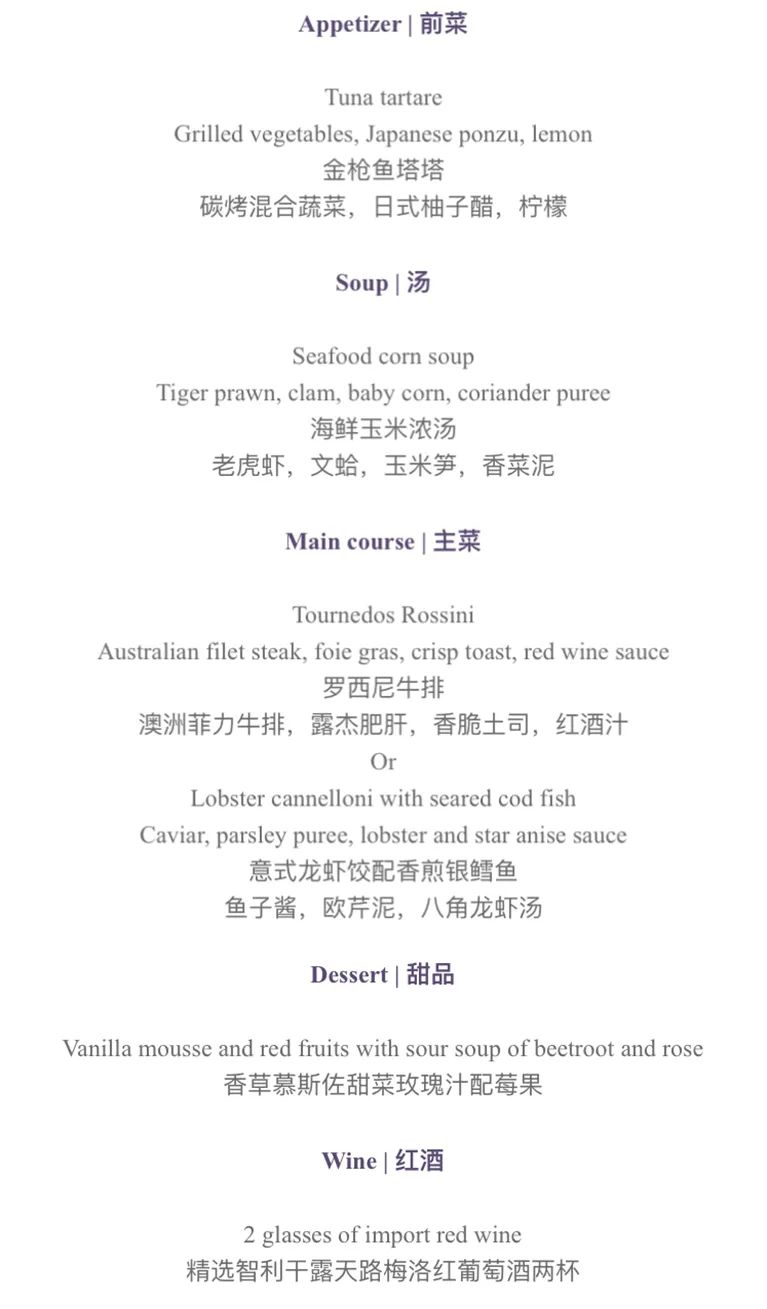 Appetizer | 前菜

Tuna tartare
Grilled vegetables, Japanese ponzu, lemon
金枪鱼塔塔
碳烤混合蔬菜，日式柚子醋，柠檬

Soup | 汤

Seafood corn soup
Tiger prawn, clam, baby corn, coriander puree
海鲜玉米浓汤
老虎虾，文蛤，玉米笋，香菜泥

Main course | 主菜

Tournedos Rossini
Australian filet steak, foie gras, crisp toast, red wine sauce
罗西尼牛排
澳洲菲力牛排，露杰肥肝，香脆土司，红酒汁
Or
Lobster cannelloni with seared cod fish
Caviar, parsley puree, lobster and star anise sauce
意式龙虾饺配香煎银鳕鱼
鱼子酱，欧芹泥，八角龙虾汤

Dessert | 甜品

Vanilla mousse and red fruits with sour soup of beetroot and rose
香草慕斯佐甜菜玫瑰汁配莓果

Wine | 红酒

2 glasses of import red wine
精选智利干露天路梅洛红葡萄酒两杯